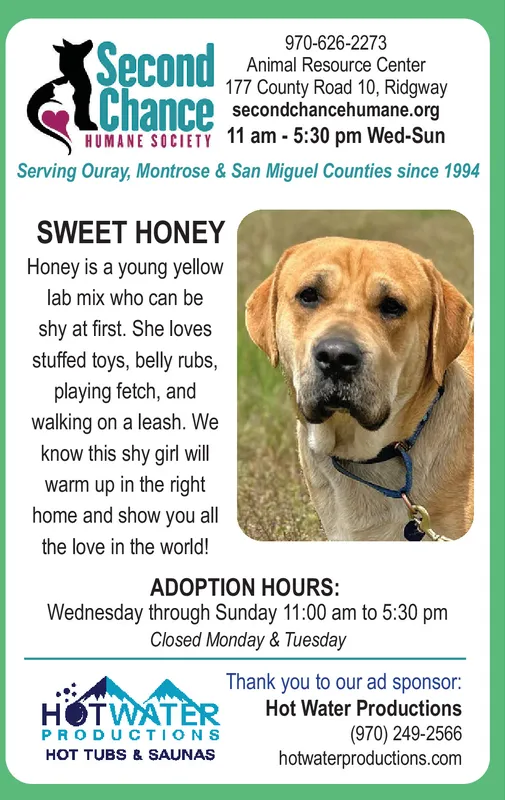 Second Chance
HUMANE SOCIETY

970-626-2273
Animal Resource Center
177 County Road 10, Ridgway
secondchancehumane.org
11 am - 5:30 pm Wed-Sun

Serving Ouray, Montrose & San Miguel Counties since 1994

SWEET HONEY

Honey is a young yellow lab mix who can be shy at first. She loves stuffed toys, belly rubs, playing fetch, and walking on a leash. We know this shy girl will warm up in the right home and show you all the love in the world!

ADOPTION HOURS:
Wednesday through Sunday 11:00 am to 5:30 pm
Closed Monday & Tuesday

HOTWATER
PRODUCTIONS
HOT TUBS & SAUNAS

Thank you to our ad sponsor:
Hot Water Productions
(970) 249-2566
hotwaterproductions.com